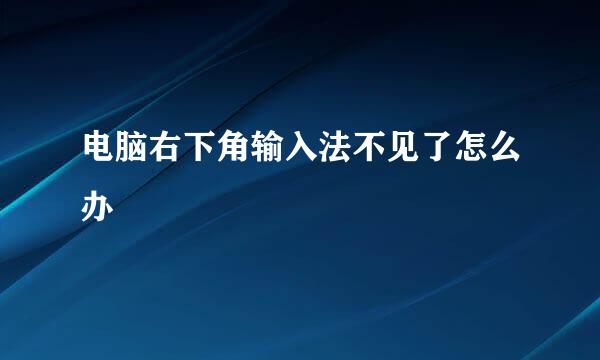 电脑右下角输入法不见了怎么办